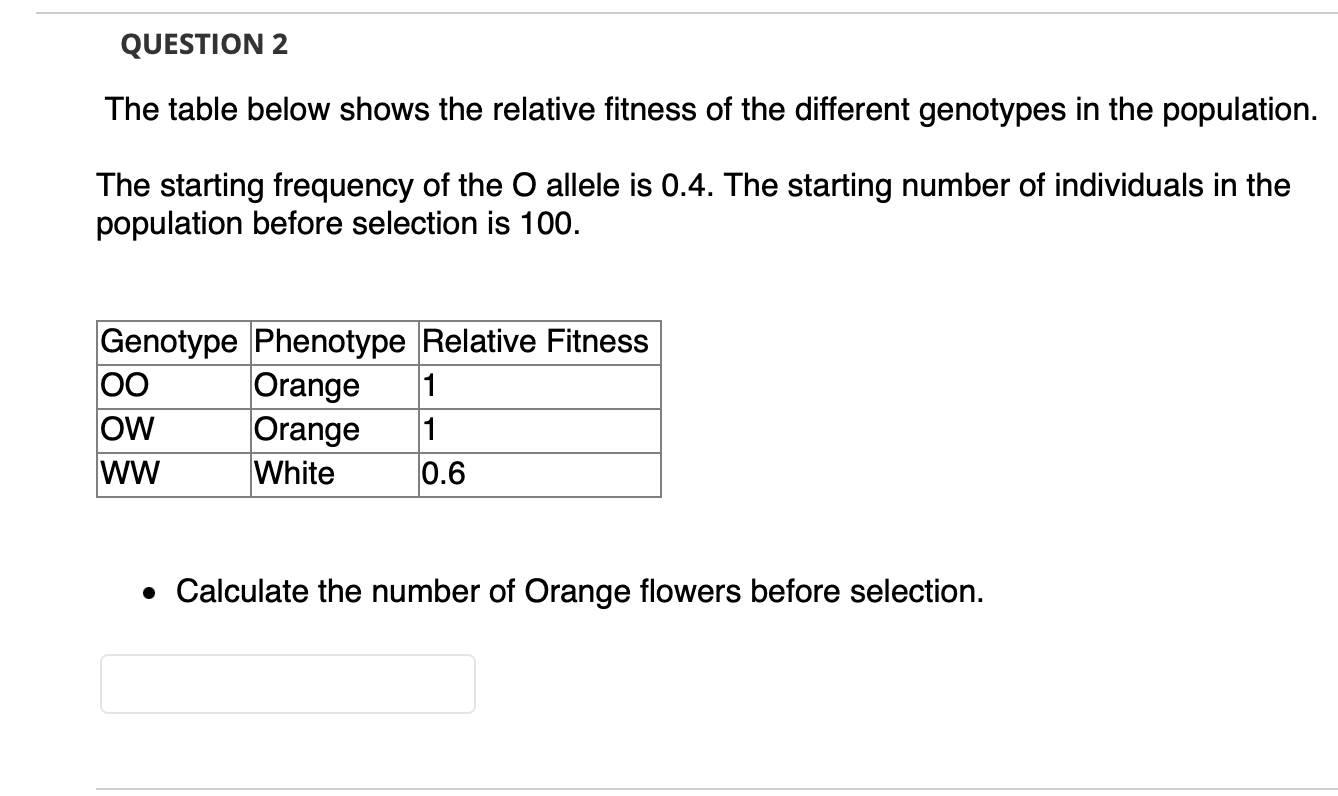 QUESTION 2

The table below shows the relative fitness of the different genotypes in the population.

The starting frequency of the O allele is 0.4. The starting number of individuals in the population before selection is 100.

| Genotype | Phenotype | Relative Fitness |
|---|---|---|
| OO | Orange | 1 |
| OW | Orange | 1 |
| WW | White | 0.6 |

• Calculate the number of Orange flowers before selection.